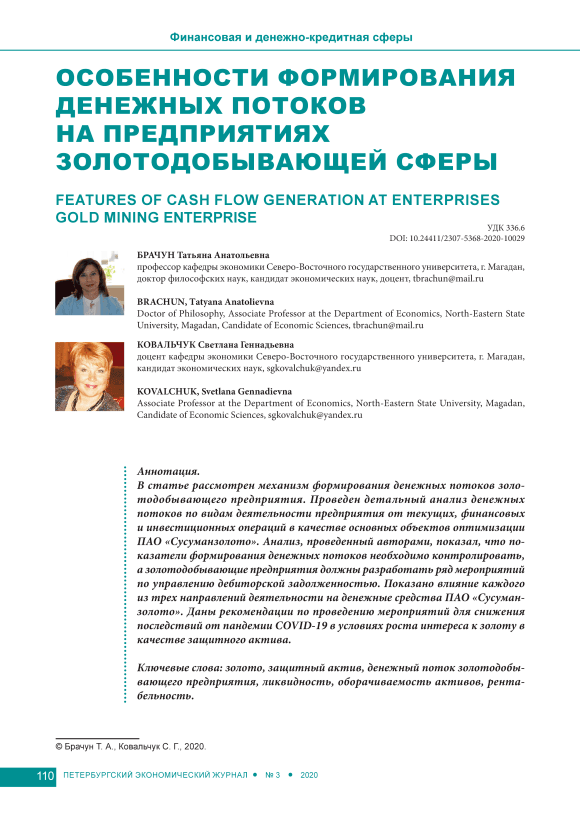 Финансовая и денежно-кредитная сферы

ОСОБЕННОСТИ ФОРМИРОВАНИЯ ДЕНЕЖНЫХ ПОТОКОВ НА ПРЕДПРИЯТИЯХ ЗОЛОТОДОБЫВАЮЩЕЙ СФЕРЫ

FEATURES OF CASH FLOW GENERATION AT ENTERPRISES GOLD MINING ENTERPRISE

УДК 336.6
DOI: 10.24411/2307-5368-2020-10029

БРАЧУН Татьяна Анатольевна
профессор кафедры экономики Северо-Восточного государственного университета, г. Магадан, доктор философских наук, кандидат экономических наук, доцент, tbrachun@mail.ru

BRACHUN, Tatyana Anatolievna
Doctor of Philosophy, Associate Professor at the Department of Economics, North-Eastern State University, Magadan, Candidate of Economic Sciences, tbrachun@mail.ru

КОВАЛЬЧУК Светлана Геннадьевна
доцент кафедры экономики Северо-Восточного государственного университета, г. Магадан, кандидат экономических наук, sgkovalchuk@yandex.ru

KOVALCHUK, Svetlana Gennadievna
Associate Professor at the Department of Economics, North-Eastern State University, Magadan, Candidate of Economic Sciences, sgkovalchuk@yandex.ru

Аннотация.
В статье рассмотрен механизм формирования денежных потоков золотодобывающего предприятия. Проведен детальный анализ денежных потоков по видам деятельности предприятия от текущих, финансовых и инвестиционных операций в качестве основных объектов оптимизации ПАО «Сусуманзолото». Анализ, проведенный авторами, показал, что показатели формирования денежных потоков необходимо контролировать, а золотодобывающие предприятия должны разработать ряд мероприятий по управлению дебиторской задолженностью. Показано влияние каждого из трех направлений деятельности на денежные средства ПАО «Сусуманзолото». Даны рекомендации по проведению мероприятий для снижения последствий от пандемии COVID-19 в условиях роста интереса к золоту в качестве защитного актива.

Ключевые слова: золото, защитный актив, денежный поток золотодобывающего предприятия, ликвидность, оборачиваемость активов, рентабельность.

© Брачун Т. А., Ковальчук С. Г., 2020.

110 ПЕТЕРБУРГСКИЙ ЭКОНОМИЧЕСКИЙ ЖУРНАЛ • № 3 • 2020